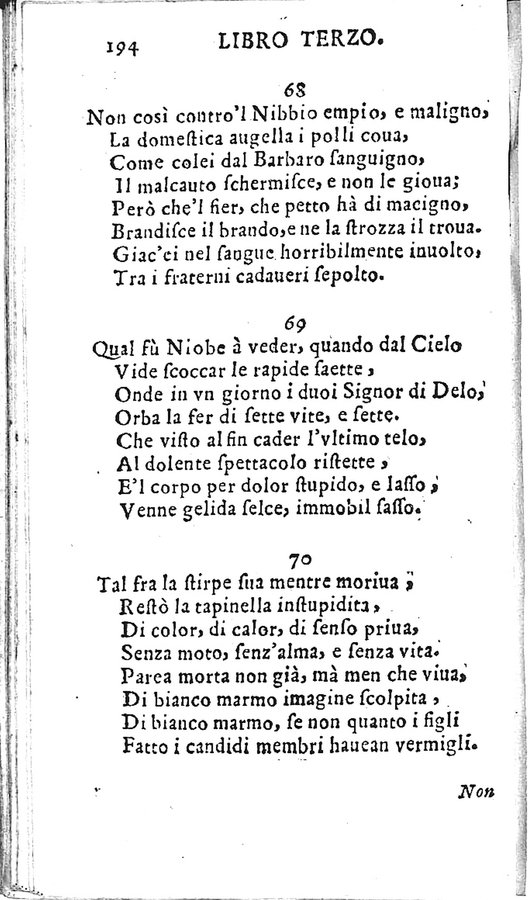 194 LIBRO TERZO.

68

Non così contro'l Nibbio empio, e maligno,
La domestica augella i polli coua,
Come colei dal Barbaro sanguigno,
Il malcauto schermisce, e non le gioua;
Però che'l fier, che petto hà di macigno,
Brandisce il brando, e ne la strozza il troua.
Giac'ei nel sangue horribilmente inuolto,
Tra i fraterni cadaueri sepolto.

69

Qual fù Niobe à veder, quando dal Cielo
Vide scoccar le rapide saette,
Onde in vn giorno i duoi Signor di Delo,
Orba la fer di sette vite, e sette.
Che visto al fin cader l'vltimo telo,
Al dolente spettacolo ristette,
E'l corpo per dolor stupido, e lasso,
Venne gelida selce, immobil sasso.

70

Tal fra la stirpe sua mentre moriua,
Restò la tapinella instupidita,
Di color, di calor, di senso priua,
Senza moto, senz'alma, e senza vita.
Parea morta non già, mà men che viua,
Di bianco marmo imagine scolpita,
Di bianco marmo, se non quanto i figli
Fatto i candidi membri hauean vermigli.

Non